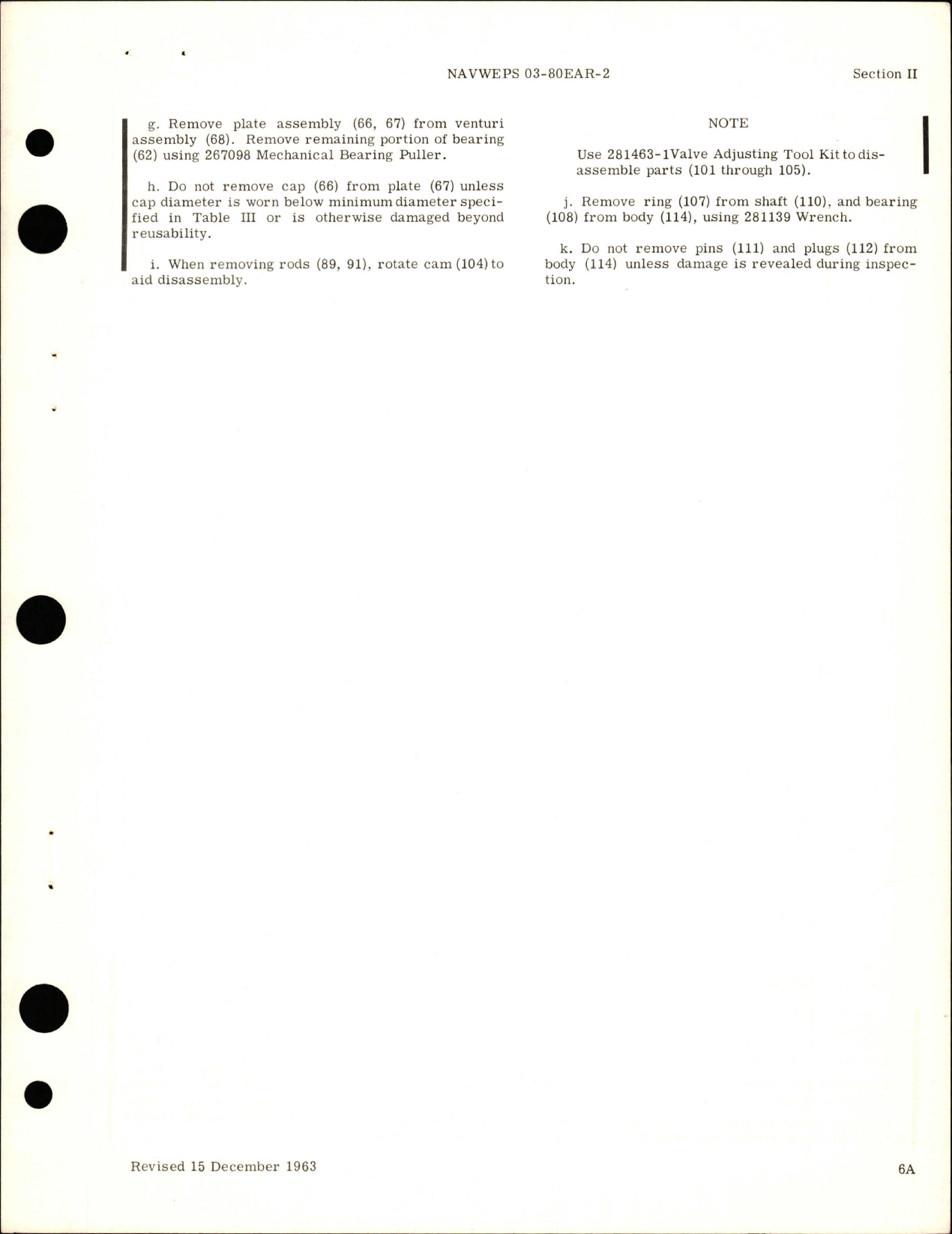 NAVWEPS 03-80EAR-2

Section II

g. Remove plate assembly (66, 67) from venturi assembly (68). Remove remaining portion of bearing (62) using 267098 Mechanical Bearing Puller.

h. Do not remove cap (66) from plate (67) unless cap diameter is worn below minimum diameter specified in Table III or is otherwise damaged beyond reusability.

i. When removing rods (89, 91), rotate cam (104) to aid disassembly.

NOTE

Use 281463-1Valve Adjusting Tool Kit to disassemble parts (101 through 105).

j. Remove ring (107) from shaft (110), and bearing (108) from body (114), using 281139 Wrench.

k. Do not remove pins (111) and plugs (112) from body (114) unless damage is revealed during inspection.

Revised 15 December 1963

6A